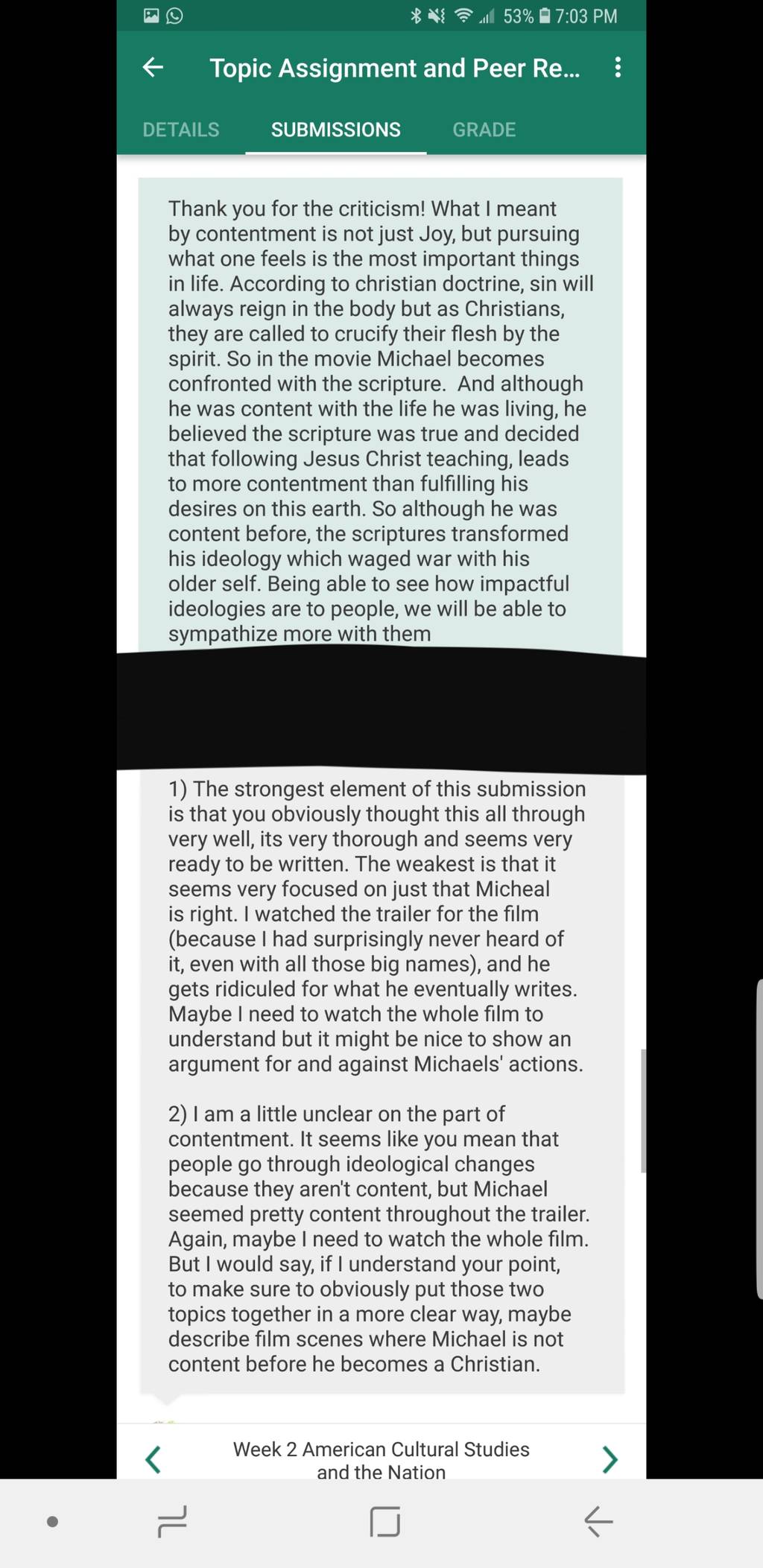 53% 7:03 PM

Topic Assignment and Peer Re...

DETAILS SUBMISSIONS GRADE

Thank you for the criticism! What I meant by contentment is not just Joy, but pursuing what one feels is the most important things in life. According to christian doctrine, sin will always reign in the body but as Christians, they are called to crucify their flesh by the spirit. So in the movie Michael becomes confronted with the scripture. And although he was content with the life he was living, he believed the scripture was true and decided that following Jesus Christ teaching, leads to more contentment than fulfilling his desires on this earth. So although he was content before, the scriptures transformed his ideology which waged war with his older self. Being able to see how impactful ideologies are to people, we will be able to sympathize more with them

1) The strongest element of this submission is that you obviously thought this all through very well, its very thorough and seems very ready to be written. The weakest is that it seems very focused on just that Micheal is right. I watched the trailer for the film (because I had surprisingly never heard of it, even with all those big names), and he gets ridiculed for what he eventually writes. Maybe I need to watch the whole film to understand but it might be nice to show an argument for and against Michaels' actions.

2) I am a little unclear on the part of contentment. It seems like you mean that people go through ideological changes because they aren't content, but Michael seemed pretty content throughout the trailer. Again, maybe I need to watch the whole film. But I would say, if I understand your point, to make sure to obviously put those two topics together in a more clear way, maybe describe film scenes where Michael is not content before he becomes a Christian.

Week 2 American Cultural Studies and the Nation